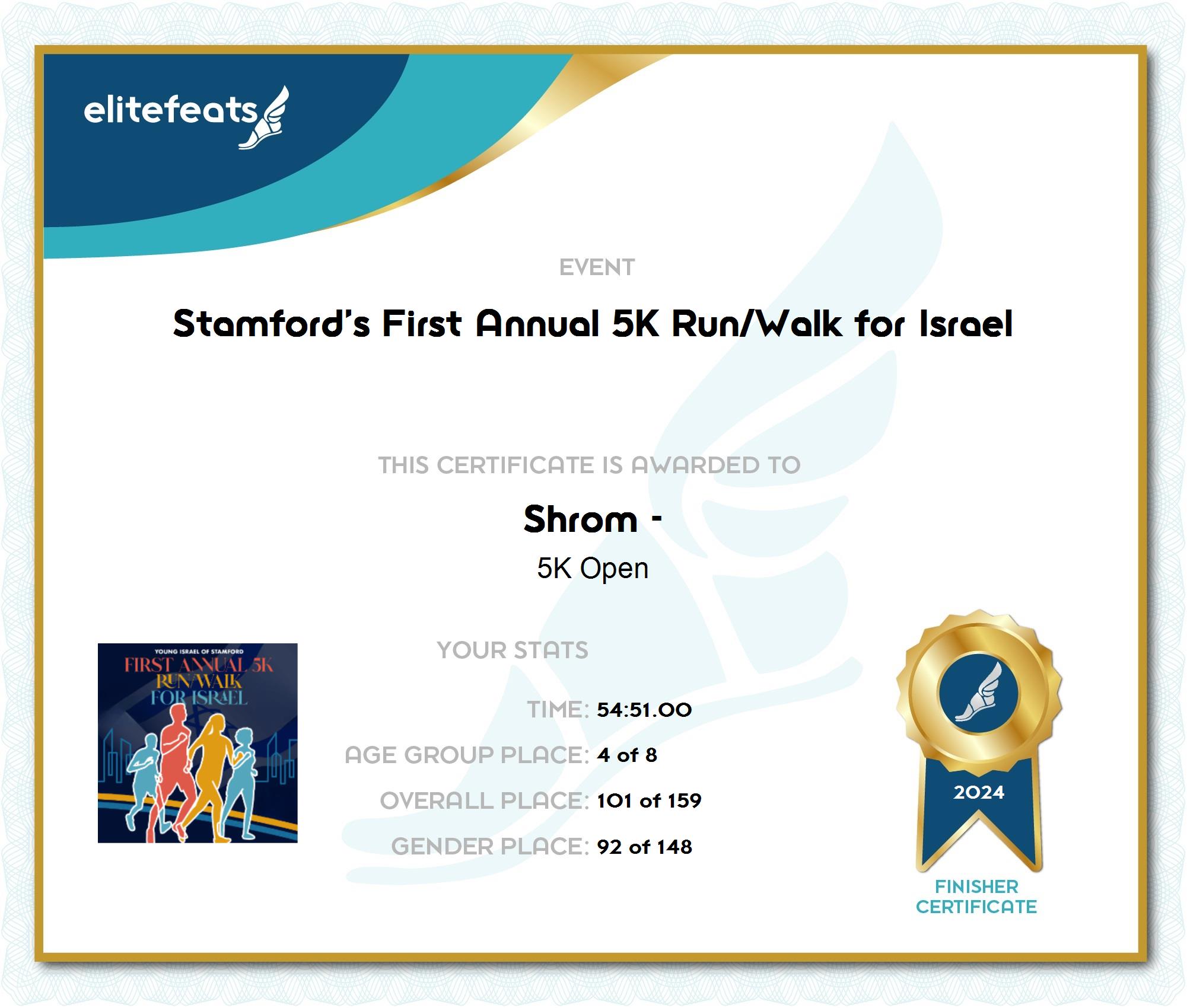 elitefeats

EVENT

Stamford's First Annual 5K Run/Walk for Israel

THIS CERTIFICATE IS AWARDED TO

Shrom -

5K Open

YOUNG ISRAEL OF STAMFORD
FIRST ANNUAL 5K
RUN/WALK
FOR ISRAEL

YOUR STATS

TIME: 54:51.00

AGE GROUP PLACE: 4 of 8

OVERALL PLACE: 101 of 159

GENDER PLACE: 92 of 148

2024

FINISHER CERTIFICATE